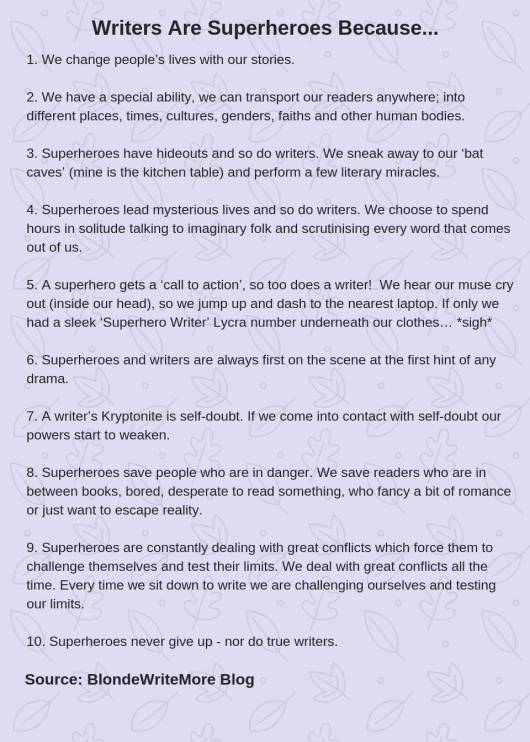 Writers Are Superheroes Because...

1. We change people's lives with our stories.

2. We have a special ability, we can transport our readers anywhere; into different places, times, cultures, genders, faiths and other human bodies.

3. Superheroes have hideouts and so do writers. We sneak away to our 'bat caves' (mine is the kitchen table) and perform a few literary miracles.

4. Superheroes lead mysterious lives and so do writers. We choose to spend hours in solitude talking to imaginary folk and scrutinising every word that comes out of us.

5. A superhero gets a 'call to action', so too does a writer! We hear our muse cry out (inside our head), so we jump up and dash to the nearest laptop. If only we had a sleek 'Superhero Writer' Lycra number underneath our clothes… *sigh*

6. Superheroes and writers are always first on the scene at the first hint of any drama.

7. A writer's Kryptonite is self-doubt. If we come into contact with self-doubt our powers start to weaken.

8. Superheroes save people who are in danger. We save readers who are in between books, bored, desperate to read something, who fancy a bit of romance or just want to escape reality.

9. Superheroes are constantly dealing with great conflicts which force them to challenge themselves and test their limits. We deal with great conflicts all the time. Every time we sit down to write we are challenging ourselves and testing our limits.

10. Superheroes never give up - nor do true writers.

Source: BlondeWriteMore Blog